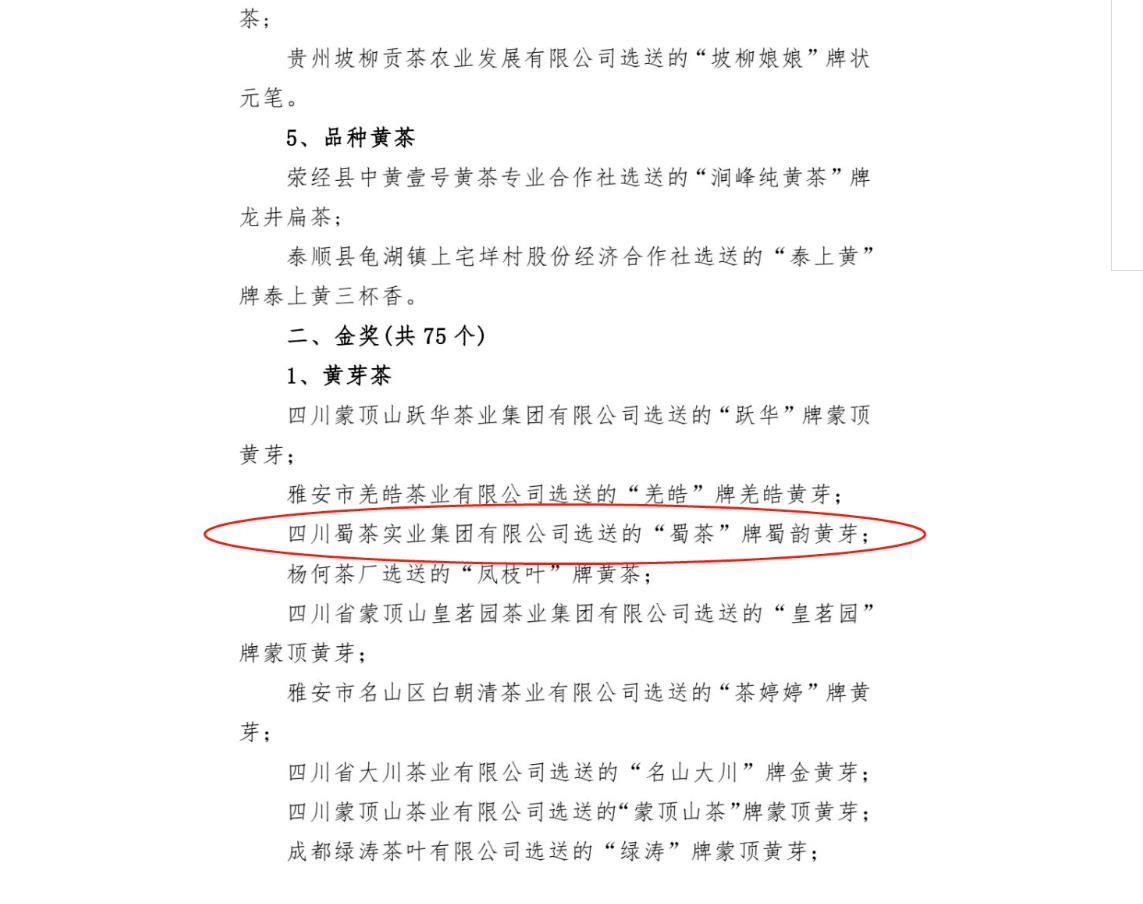 茶；

贵州坡柳贡茶农业发展有限公司选送的“坡柳娘娘”牌状元笔。

5、品种黄茶

荥经县中黄壹号黄茶专业合作社选送的“涧峰纯黄茶”牌龙井扁茶；

泰顺县龟湖镇上宅垟村股份经济合作社选送的“泰上黄”牌泰上黄三杯香。

二、金奖(共 75 个)

1、黄芽茶

四川蒙顶山跃华茶业集团有限公司选送的“跃华”牌蒙顶黄芽；

雅安市羌皓茶业有限公司选送的“羌皓”牌羌皓黄芽；

四川蜀茶实业集团有限公司选送的“蜀茶”牌蜀韵黄芽；

杨何茶厂选送的“凤枝叶”牌黄茶；

四川省蒙顶山皇茗园茶业集团有限公司选送的“皇茗园”牌蒙顶黄芽；

雅安市名山区白朝清茶业有限公司选送的“茶婷婷”牌黄芽；

四川省大川茶业有限公司选送的“名山大川”牌金黄芽；

四川蒙顶山茶业有限公司选送的“蒙顶山茶”牌蒙顶黄芽；

成都绿涛茶叶有限公司选送的“绿涛”牌蒙顶黄芽；